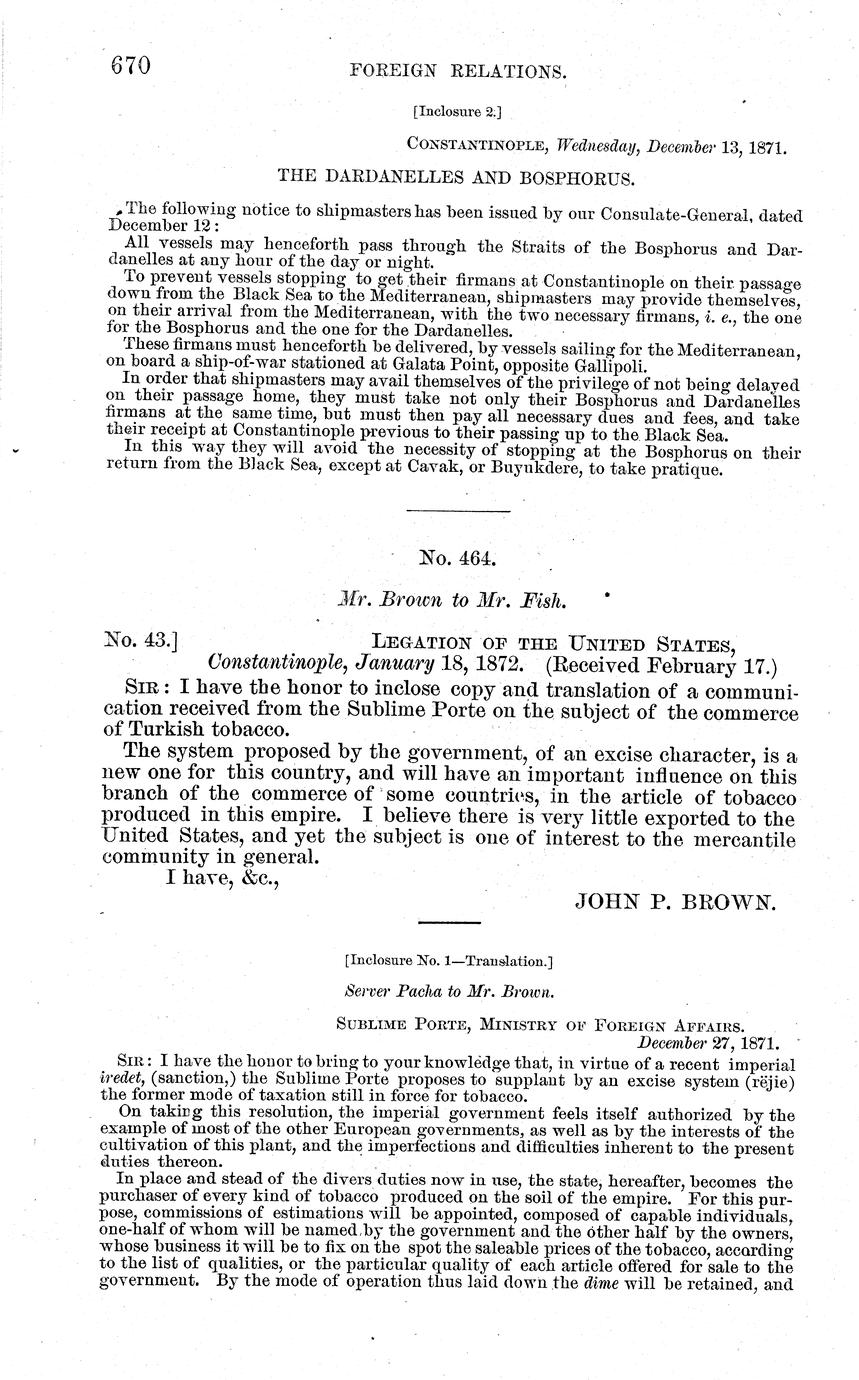 670 FOREIGN RELATIONS.

[Inclosure 2.]

CONSTANTINOPLE, Wednesday, December 13, 1871.

THE DARDANELLES AND BOSPHORUS.

The following notice to shipmasters has been issued by our Consulate-General, dated December 12:

All vessels may henceforth pass through the Straits of the Bosphorus and Dardanelles at any hour of the day or night.

To prevent vessels stopping to get their firmans at Constantinople on their passage down from the Black Sea to the Mediterranean, shipmasters may provide themselves, on their arrival from the Mediterranean, with the two necessary firmans, i. e., the one for the Bosphorus and the one for the Dardanelles.

These firmans must henceforth be delivered, by vessels sailing for the Mediterranean, on board a ship-of-war stationed at Galata Point, opposite Gallipoli.

In order that shipmasters may avail themselves of the privilege of not being delayed on their passage home, they must take not only their Bosphorus and Dardanelles firmans at the same time, but must then pay all necessary dues and fees, and take their receipt at Constantinople previous to their passing up to the Black Sea.

In this way they will avoid the necessity of stopping at the Bosphorus on their return from the Black Sea, except at Cavak, or Buyukdere, to take pratique.

No. 464.

Mr. Brown to Mr. Fish.

No. 43.] LEGATION OF THE UNITED STATES,
Constantinople, January 18, 1872. (Received February 17.)

SIR: I have the honor to inclose copy and translation of a communication received from the Sublime Porte on the subject of the commerce of Turkish tobacco.

The system proposed by the government, of an excise character, is a new one for this country, and will have an important influence on this branch of the commerce of some countries, in the article of tobacco produced in this empire. I believe there is very little exported to the United States, and yet the subject is one of interest to the mercantile community in general.

I have, &c.,

JOHN P. BROWN.

[Inclosure No. 1—Translation.]

Server Pacha to Mr. Brown.

SUBLIME PORTE, MINISTRY OF FOREIGN AFFAIRS.
December 27, 1871.

SIR: I have the honor to bring to your knowledge that, in virtue of a recent imperial iredet, (sanction,) the Sublime Porte proposes to supplant by an excise system (rëjie) the former mode of taxation still in force for tobacco.

On taking this resolution, the imperial government feels itself authorized by the example of most of the other European governments, as well as by the interests of the cultivation of this plant, and the imperfections and difficulties inherent to the present duties thereon.

In place and stead of the divers duties now in use, the state, hereafter, becomes the purchaser of every kind of tobacco produced on the soil of the empire. For this purpose, commissions of estimations will be appointed, composed of capable individuals, one-half of whom will be named by the government and the other half by the owners, whose business it will be to fix on the spot the saleable prices of the tobacco, according to the list of qualities, or the particular quality of each article offered for sale to the government. By the mode of operation thus laid down the dime will be retained, and